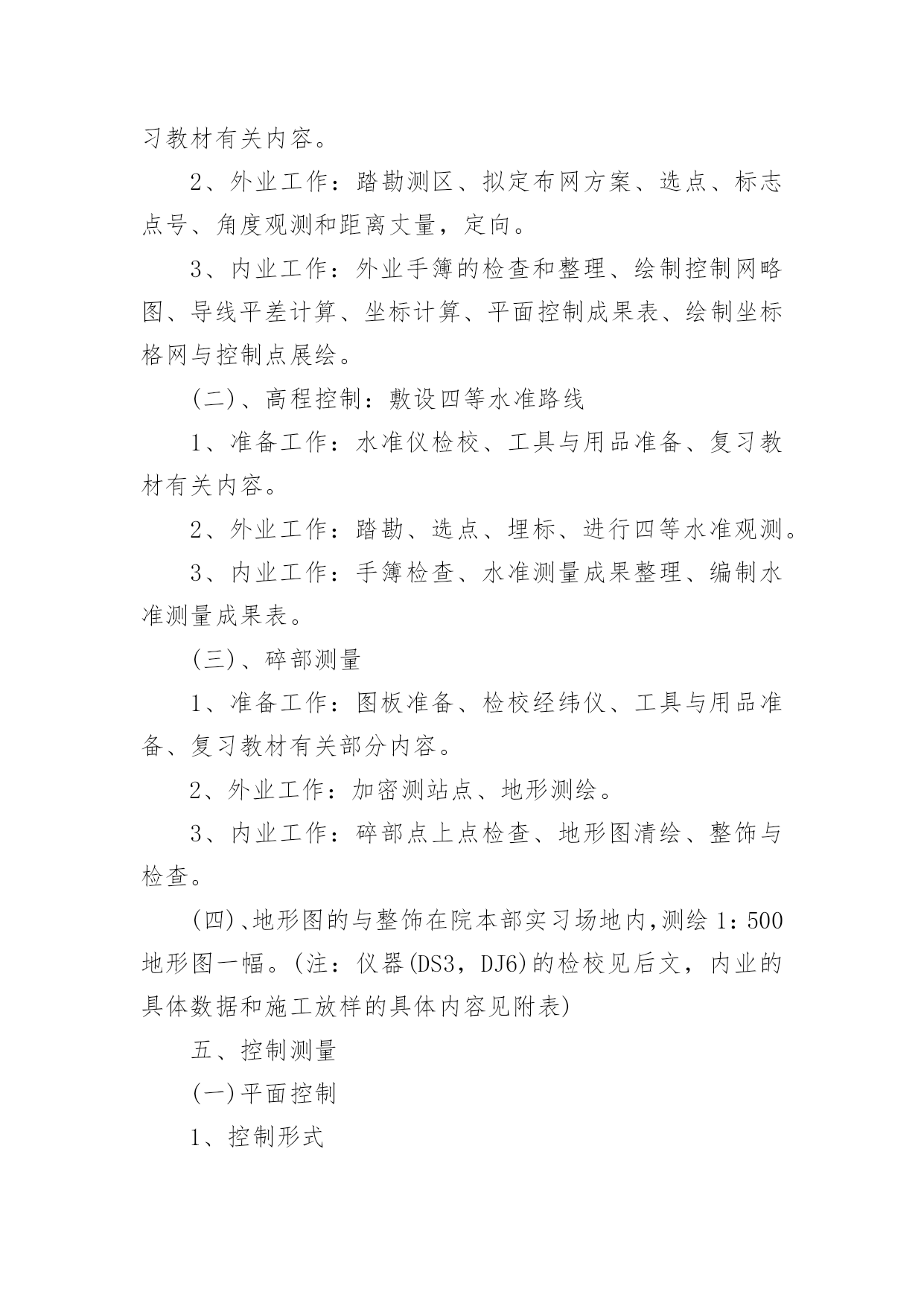 习教材有关内容。

2、外业工作：踏勘测区、拟定布网方案、选点、标志点号、角度观测和距离丈量，定向。

3、内业工作：外业手簿的检查和整理、绘制控制网略图、导线平差计算、坐标计算、平面控制成果表、绘制坐标格网与控制点展绘。

(二)、高程控制：敷设四等水准路线

1、准备工作：水准仪检校、工具与用品准备、复习教材有关内容。

2、外业工作：踏勘、选点、埋标、进行四等水准观测。

3、内业工作：手簿检查、水准测量成果整理、编制水准测量成果表。

(三)、碎部测量

1、准备工作：图板准备、检校经纬仪、工具与用品准备、复习教材有关部分内容。

2、外业工作：加密测站点、地形测绘。

3、内业工作：碎部点上点检查、地形图清绘、整饰与检查。

(四)、地形图的与整饰在院本部实习场地内，测绘 1：500 地形图一幅。(注：仪器(DS3，DJ6)的检校见后文，内业的具体数据和施工放样的具体内容见附表)

五、控制测量

(一)平面控制

1、控制形式